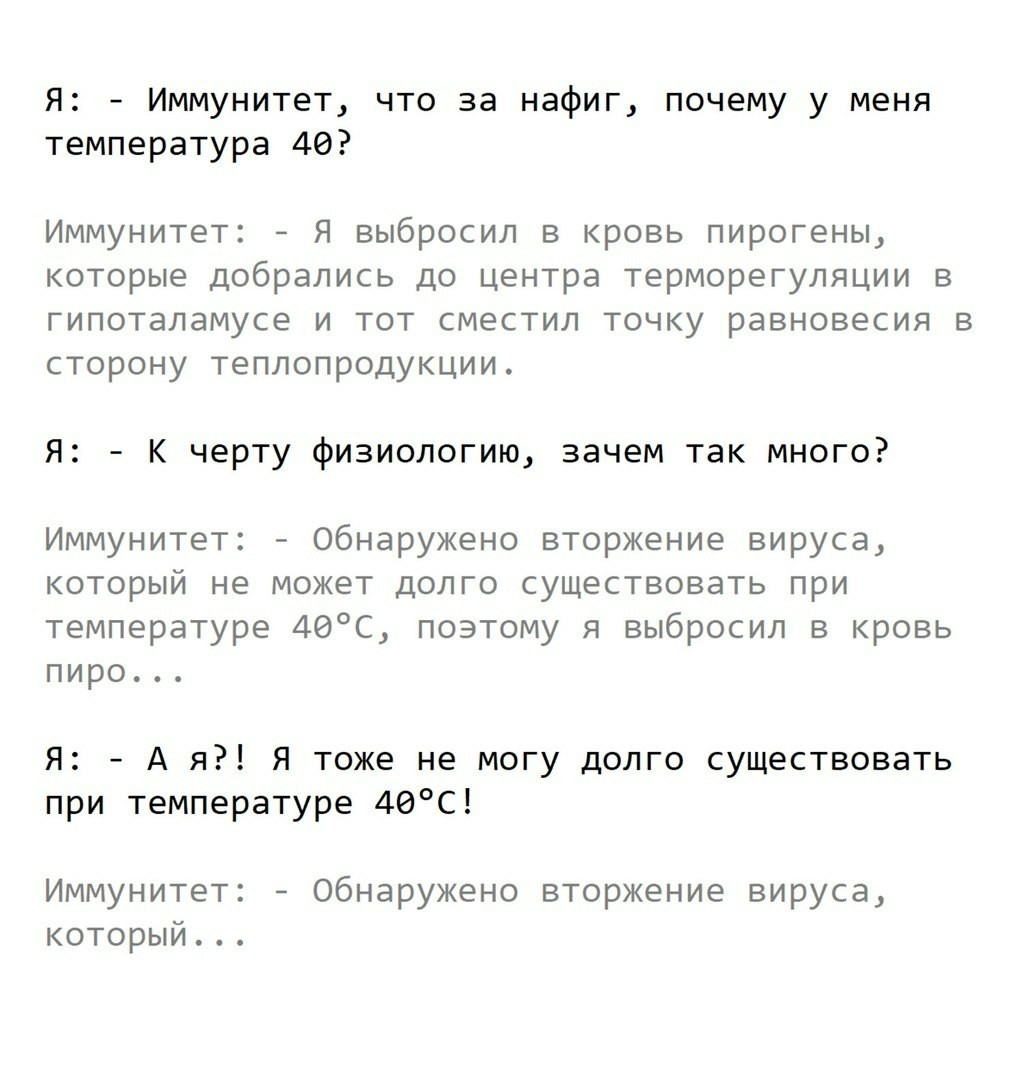 Я: - Иммунитет, что за нафиг, почему у меня температура 40?

Иммунитет: - Я выбросил в кровь пирогены, которые добрались до центра терморегуляции в гипоталамусе и тот сместил точку равновесия в сторону теплопродукции.

Я: - К черту физиологию, зачем так много?

Иммунитет: - Обнаружено вторжение вируса, который не может долго существовать при температуре 40°C, поэтому я выбросил в кровь пиро...

Я: - А я?! Я тоже не могу долго существовать при температуре 40°C!

Иммунитет: - Обнаружено вторжение вируса, который...